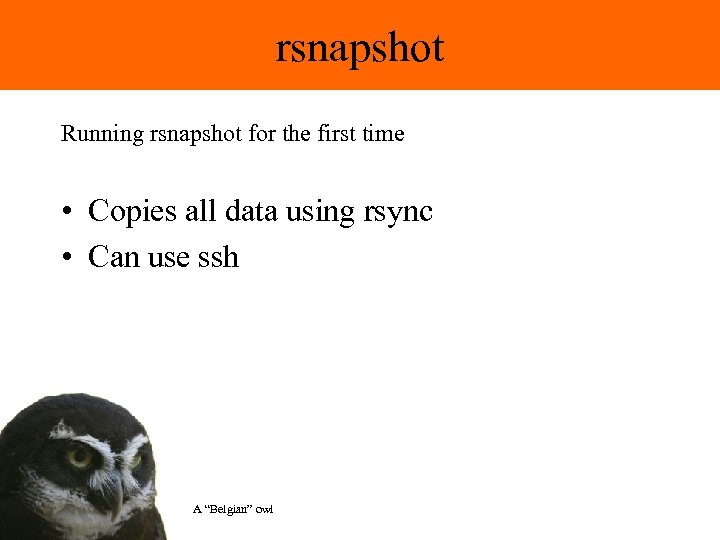 rsnapshot

Running rsnapshot for the first time

• Copies all data using rsync
• Can use ssh

A "Belgian" owl